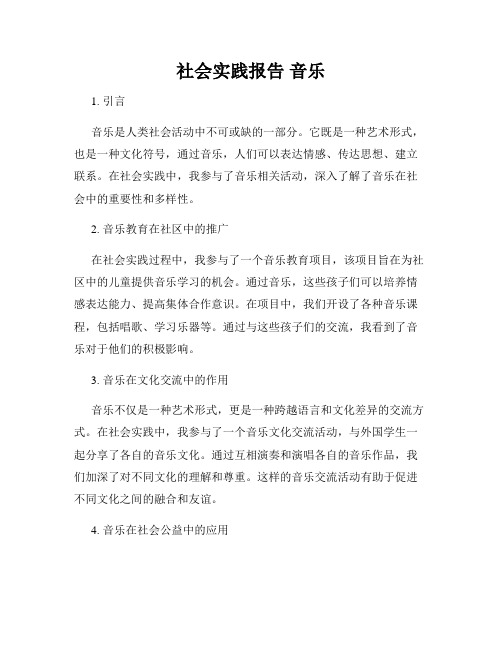 社会实践报告 音乐

1. 引言

音乐是人类社会活动中不可或缺的一部分。它既是一种艺术形式，也是一种文化符号，通过音乐，人们可以表达情感、传达思想、建立联系。在社会实践中，我参与了音乐相关活动，深入了解了音乐在社会中的重要性和多样性。

2. 音乐教育在社区中的推广

在社会实践过程中，我参与了一个音乐教育项目，该项目旨在为社区中的儿童提供音乐学习的机会。通过音乐，这些孩子们可以培养情感表达能力、提高集体合作意识。在项目中，我们开设了各种音乐课程，包括唱歌、学习乐器等。通过与这些孩子们的交流，我看到了音乐对于他们的积极影响。

3. 音乐在文化交流中的作用

音乐不仅是一种艺术形式，更是一种跨越语言和文化差异的交流方式。在社会实践中，我参与了一个音乐文化交流活动，与外国学生一起分享了各自的音乐文化。通过互相演奏和演唱各自的音乐作品，我们加深了对不同文化的理解和尊重。这样的音乐交流活动有助于促进不同文化之间的融合和友谊。

4. 音乐在社会公益中的应用